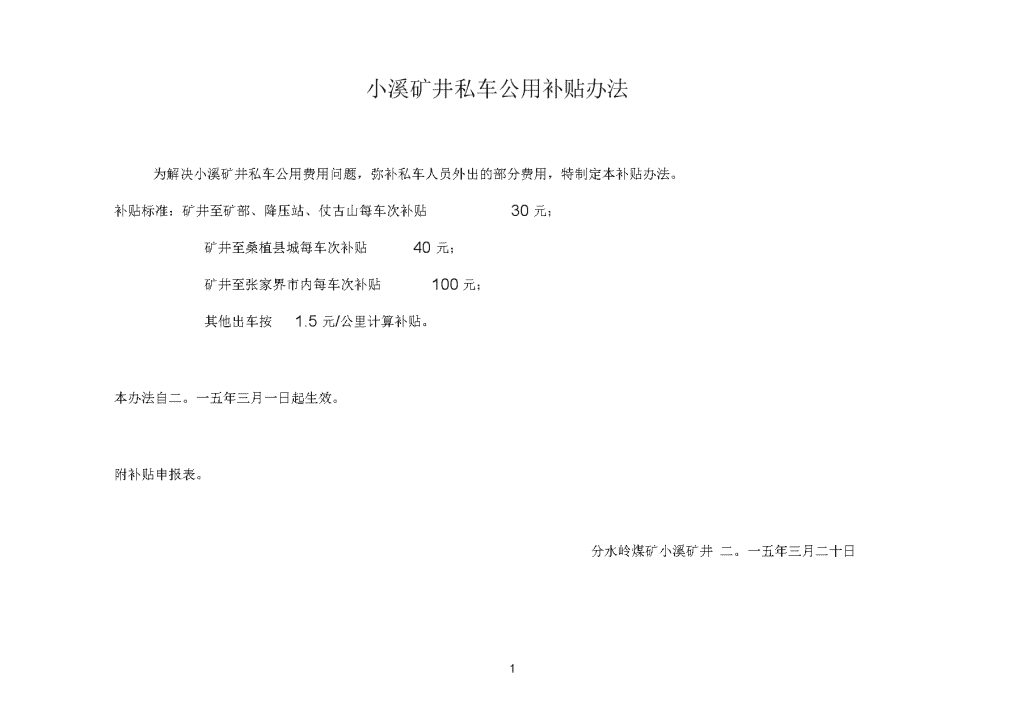 小溪矿井私车公用补贴办法

为解决小溪矿井私车公用费用问题，弥补私车人员外出的部分费用，特制定本补贴办法。

补贴标准：矿井至矿部、降压站、仗古山每车次补贴 30 元；

矿井至桑植县城每车次补贴 40 元；

矿井至张家界市内每车次补贴 100 元；

其他出车按 1.5 元/公里计算补贴。

本办法自二。一五年三月一日起生效。

附补贴申报表。

分水岭煤矿小溪矿井 二。一五年三月二十日

1